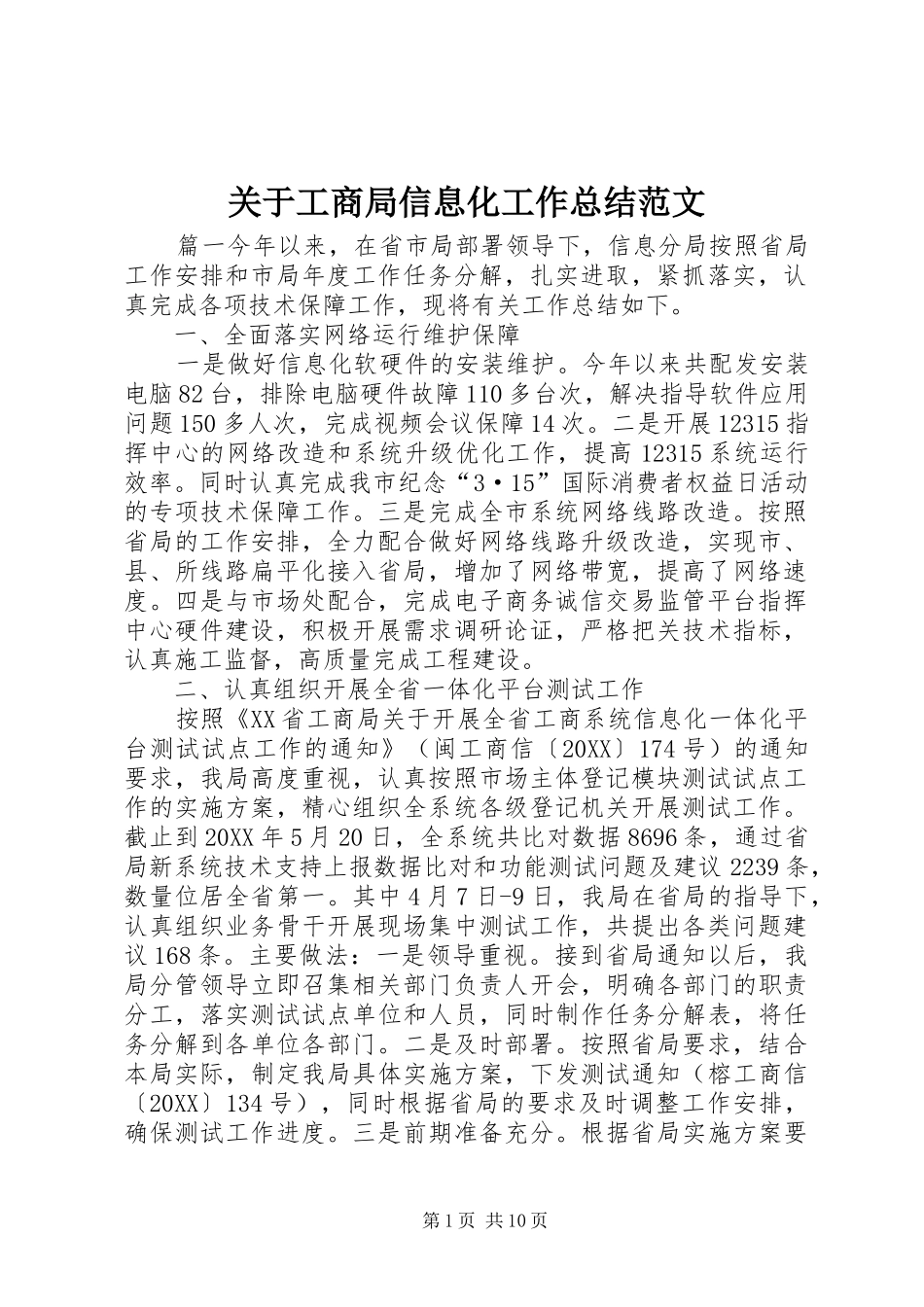 关于工商局信息化工作总结范文

篇一今年以来，在省市局部署领导下，信息分局按照省局工作安排和市局年度工作任务分解，扎实进取，紧抓落实，认真完成各项技术保障工作，现将有关工作总结如下。

一、全面落实网络运行维护保障

一是做好信息化软硬件的安装维护。今年以来共配发安装电脑82台，排除电脑硬件故障110多台次，解决指导软件应用问题150多人次，完成视频会议保障14次。二是开展12315指挥中心的网络改造和系统升级优化工作，提高12315系统运行效率。同时认真完成我市纪念“3·15”国际消费者权益日活动的专项技术保障工作。三是完成全市系统网络线路改造。按照省局的工作安排，全力配合做好网络线路升级改造，实现市、县、所线路扁平化接入省局，增加了网络带宽，提高了网络速度。四是与市场处配合，完成电子商务诚信交易监管平台指挥中心硬件建设，积极开展需求调研论证，严格把关技术指标，认真施工监督，高质量完成工程建设。

二、认真组织开展全省一体化平台测试工作

按照《XX省工商局关于开展全省工商系统信息化一体化平台测试试点工作的通知》（闽工商信〔20XX〕174号）的通知要求，我局高度重视，认真按照市场主体登记模块测试试点工作的实施方案，精心组织全系统各级登记机关开展测试工作。截止到20XX年5月20日，全系统共比对数据8696条，通过省局新系统技术支持上报数据比对和功能测试问题及建议2239条，数量位居全省第一。其中4月7日-9日，我局在省局的指导下，认真组织业务骨干开展现场集中测试工作，共提出各类问题建议168条。主要做法：一是领导重视。接到省局通知以后，我局分管领导立即召集相关部门负责人开会，明确各部门的职责分工，落实测试试点单位和人员，同时制作任务分解表，将任务分解到各单位各部门。二是及时部署。按照省局要求，结合本局实际，制定我局具体实施方案，下发测试通知（榕工商信〔20XX〕134号），同时根据省局的要求及时调整工作安排，确保测试工作进度。三是前期准备充分。根据省局实施方案要

第1页 共10页